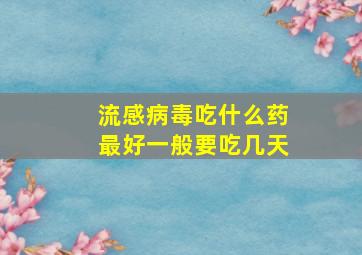 流感病毒吃什么药
最好一般要吃几天